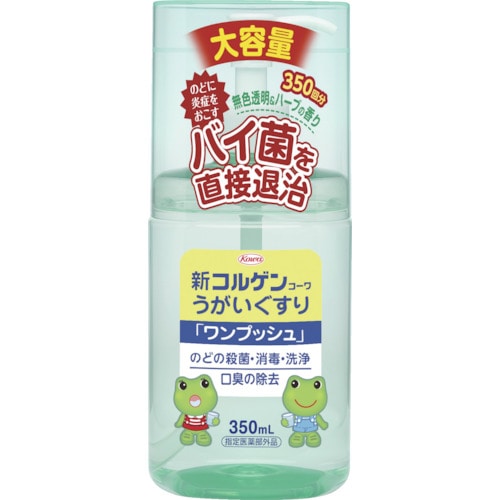 大容量

のどに炎症をおこす

350回分

無色透明&ハーブの香り

バイ菌を直接退治

Kowa

新コルゲンコーワ うがいぐすり

「ワンプッシュ」

のどの殺菌・消毒・洗浄

口臭の除去

350mL

指定医薬部外品